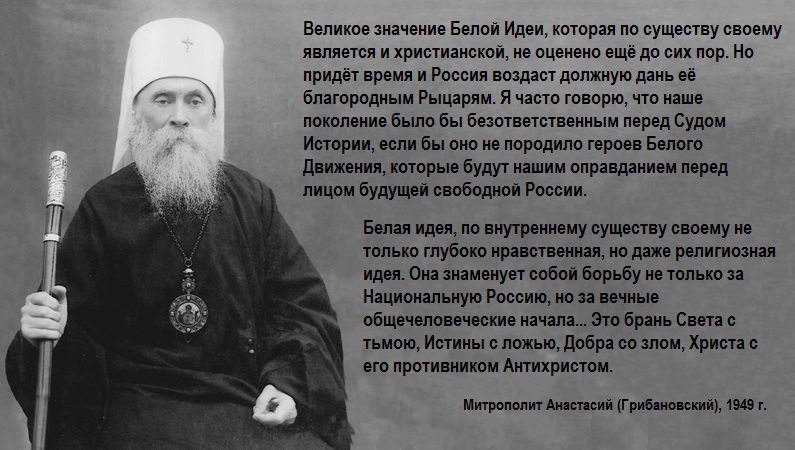 Великое значение Белой Идеи, которая по существу своему является и христианской, не оценено ещё до сих пор. Но придёт время и Россия воздаст должную дань её благородным Рыцарям. Я часто говорю, что наше поколение было бы безответственным перед Судом Истории, если бы оно не породило героев Белого Движения, которые будут нашим оправданием перед лицом будущей свободной России.

Белая идея, по внутреннему существу своему не только глубоко нравственная, но даже религиозная идея. Она знаменует собой борьбу не только за Национальную Россию, но за вечные общечеловеческие начала... Это брань Света с тьмою, Истины с ложью, Добра со злом, Христа с его противником Антихристом.

Митрополит Анастасий (Грибановский), 1949 г.